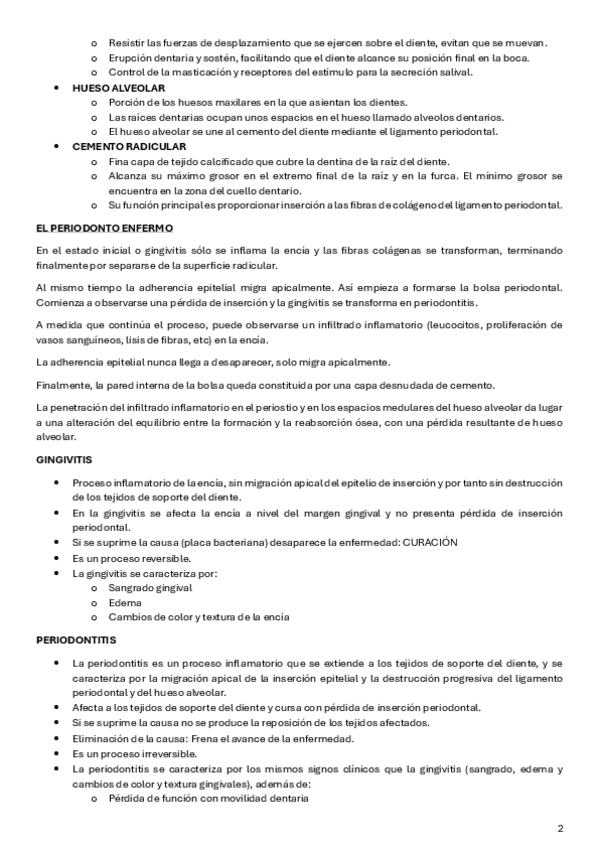 o Resistir las fuerzas de desplazamiento que se ejercen sobre el diente, evitan que se muevan.
o Erupción dentaria y sostén, facilitando que el diente alcance su posición final en la boca.
o Control de la masticación y receptores del estímulo para la secreción salival.

• HUESO ALVEOLAR
o Porción de los huesos maxilares en la que asientan los dientes.
o Las raíces dentarias ocupan unos espacios en el hueso llamado alveolos dentarios.
o El hueso alveolar se une al cemento del diente mediante el ligamento periodontal.

• CEMENTO RADICULAR
o Fina capa de tejido calcificado que cubre la dentina de la raíz del diente.
o Alcanza su máximo grosor en el extremo final de la raíz y en la furca. El mínimo grosor se encuentra en la zona del cuello dentario.
o Su función principal es proporcionar inserción a las fibras de colágeno del ligamento periodontal.

EL PERIODONTO ENFERMO

En el estado inicial o gingivitis sólo se inflama la encía y las fibras colágenas se transforman, terminando finalmente por separarse de la superficie radicular.

Al mismo tiempo la adherencia epitelial migra apicalmente. Así empieza a formarse la bolsa periodontal. Comienza a observarse una pérdida de inserción y la gingivitis se transforma en periodontitis.

A medida que continúa el proceso, puede observarse un infiltrado inflamatorio (leucocitos, proliferación de vasos sanguíneos, lisis de fibras, etc) en la encía.

La adherencia epitelial nunca llega a desaparecer, solo migra apicalmente.

Finalmente, la pared interna de la bolsa queda constituida por una capa desnudada de cemento.

La penetración del infiltrado inflamatorio en el periostio y en los espacios medulares del hueso alveolar da lugar a una alteración del equilibrio entre la formación y la reabsorción ósea, con una pérdida resultante de hueso alveolar.

GINGIVITIS

• Proceso inflamatorio de la encía, sin migración apical del epitelio de inserción y por tanto sin destrucción de los tejidos de soporte del diente.
• En la gingivitis se afecta la encía a nivel del margen gingival y no presenta pérdida de inserción periodontal.
• Si se suprime la causa (placa bacteriana) desaparece la enfermedad: CURACIÓN
• Es un proceso reversible.
• La gingivitis se caracteriza por:
o Sangrado gingival
o Edema
o Cambios de color y textura de la encía

PERIODONTITIS

• La periodontitis es un proceso inflamatorio que se extiende a los tejidos de soporte del diente, y se caracteriza por la migración apical de la inserción epitelial y la destrucción progresiva del ligamento periodontal y del hueso alveolar.
• Afecta a los tejidos de soporte del diente y cursa con pérdida de inserción periodontal.
• Si se suprime la causa no se produce la reposición de los tejidos afectados.
• Eliminación de la causa: Frena el avance de la enfermedad.
• Es un proceso irreversible.
• La periodontitis se caracteriza por los mismos signos clínicos que la gingivitis (sangrado, edema y cambios de color y textura gingivales), además de:
o Pérdida de función con movilidad dentaria

2